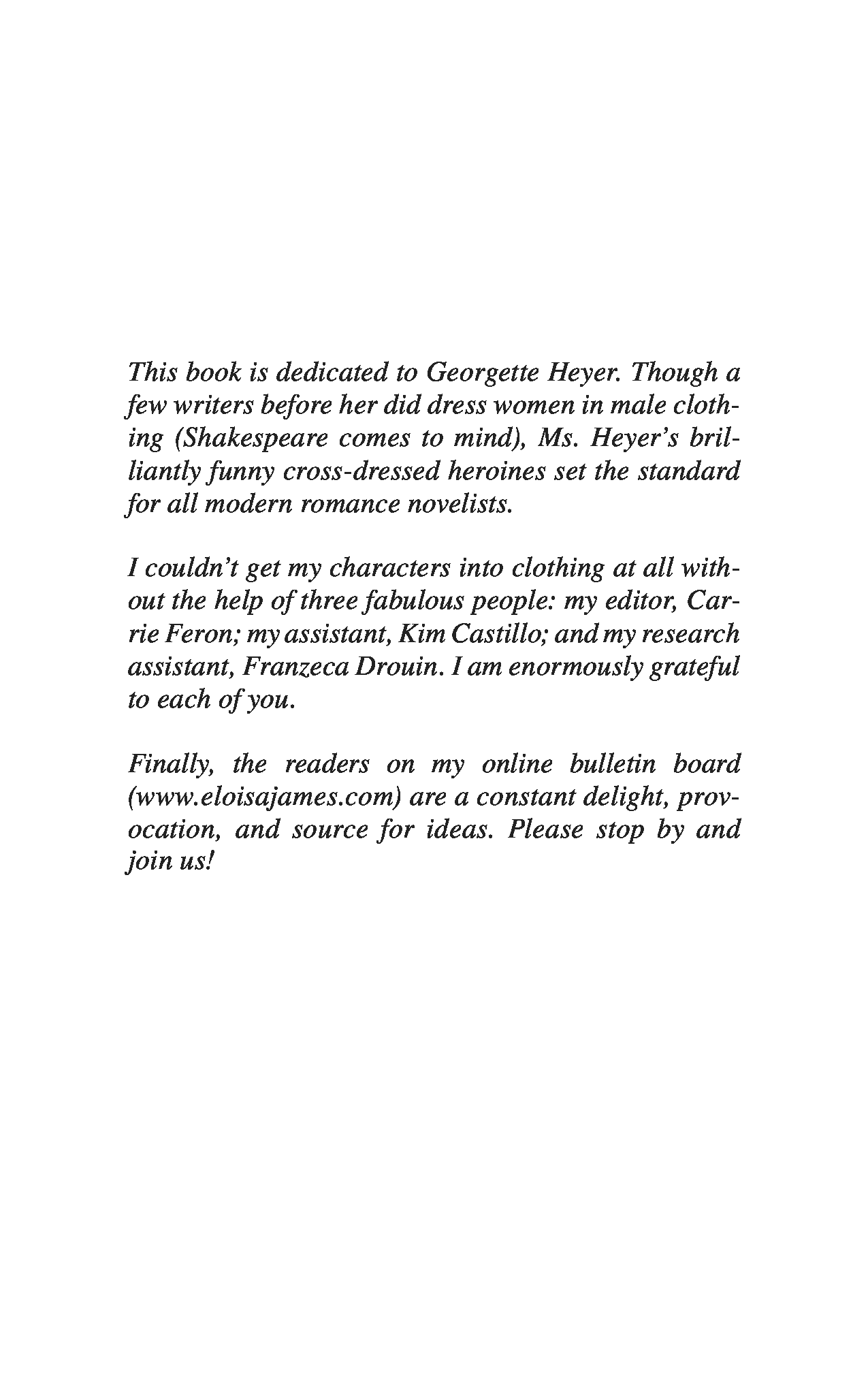 This book is dedicated to Georgette Heyer. Though a few writers before her did dress women in male clothing (Shakespeare comes to mind), Ms. Heyer's brilliantly funny cross-dressed heroines set the standard for all modern romance novelists.

I couldn't get my characters into clothing at all without the help of three fabulous people: my editor, Carrie Feron; my assistant, Kim Castillo; and my research assistant, Franzeca Drouin. I am enormously grateful to each of you.

Finally, the readers on my online bulletin board (www.eloisajames.com) are a constant delight, provocation, and source for ideas. Please stop by and join us!